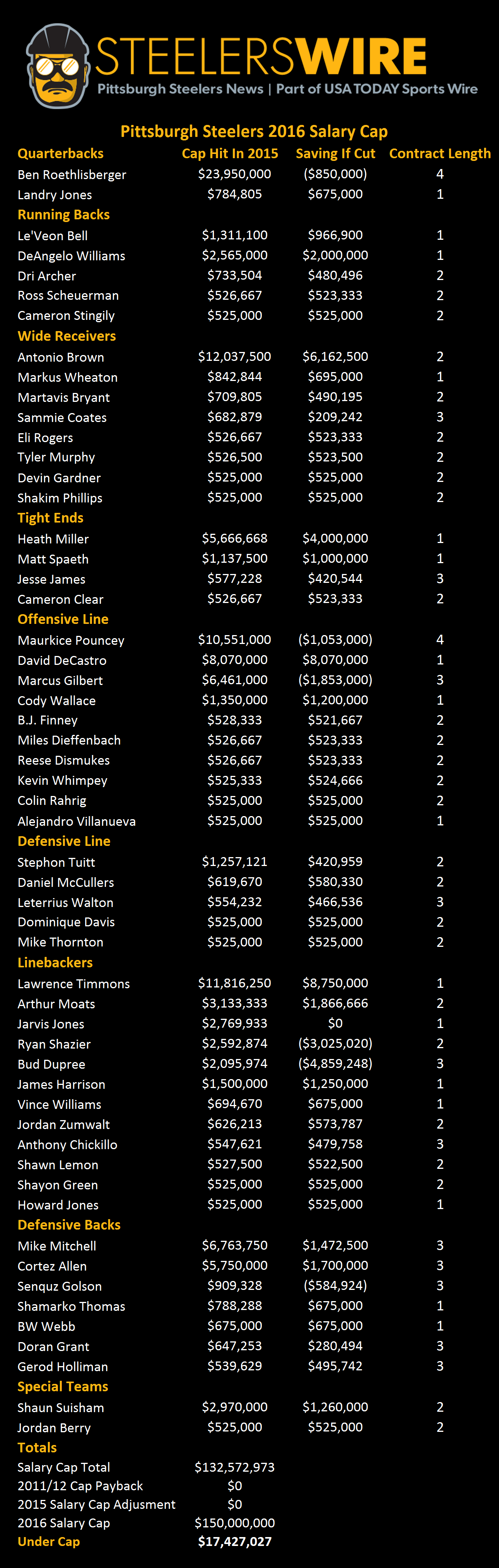 STEELERSWIRE
Pittsburgh Steelers News | Part of USA TODAY Sports Wire

Pittsburgh Steelers 2016 Salary Cap

| Quarterbacks | Cap Hit In 2015 | Saving If Cut | Contract Length |
|---|---|---|---|
| Ben Roethlisberger | $23,950,000 | ($850,000) | 4 |
| Landry Jones | $784,805 | $675,000 | 1 |
| Running Backs | | | |
| Le'Veon Bell | $1,311,100 | $966,900 | 1 |
| DeAngelo Williams | $2,565,000 | $2,000,000 | 1 |
| Dri Archer | $733,504 | $480,496 | 2 |
| Ross Scheuerman | $526,667 | $523,333 | 2 |
| Cameron Stingily | $525,000 | $525,000 | 2 |
| Wide Receivers | | | |
| Antonio Brown | $12,037,500 | $6,162,500 | 2 |
| Markus Wheaton | $842,844 | $695,000 | 1 |
| Martavis Bryant | $709,805 | $490,195 | 2 |
| Sammie Coates | $682,879 | $209,242 | 3 |
| Eli Rogers | $526,667 | $523,333 | 2 |
| Tyler Murphy | $526,500 | $523,500 | 2 |
| Devin Gardner | $525,000 | $525,000 | 2 |
| Shakim Phillips | $525,000 | $525,000 | 2 |
| Tight Ends | | | |
| Heath Miller | $5,666,668 | $4,000,000 | 1 |
| Matt Spaeth | $1,137,500 | $1,000,000 | 1 |
| Jesse James | $577,228 | $420,544 | 3 |
| Cameron Clear | $526,667 | $523,333 | 2 |
| Offensive Line | | | |
| Maurkice Pouncey | $10,551,000 | ($1,053,000) | 4 |
| David DeCastro | $8,070,000 | $8,070,000 | 1 |
| Marcus Gilbert | $6,461,000 | ($1,853,000) | 3 |
| Cody Wallace | $1,350,000 | $1,200,000 | 1 |
| B.J. Finney | $528,333 | $521,667 | 2 |
| Miles Dieffenbach | $526,667 | $523,333 | 2 |
| Reese Dismukes | $526,667 | $523,333 | 2 |
| Kevin Whimpey | $525,333 | $524,666 | 2 |
| Colin Rahrig | $525,000 | $525,000 | 2 |
| Alejandro Villanueva | $525,000 | $525,000 | 1 |
| Defensive Line | | | |
| Stephon Tuitt | $1,257,121 | $420,959 | 2 |
| Daniel McCullers | $619,670 | $580,330 | 2 |
| Leterrius Walton | $554,232 | $466,536 | 3 |
| Dominique Davis | $525,000 | $525,000 | 2 |
| Mike Thornton | $525,000 | $525,000 | 2 |
| Linebackers | | | |
| Lawrence Timmons | $11,816,250 | $8,750,000 | 1 |
| Arthur Moats | $3,133,333 | $1,866,666 | 2 |
| Jarvis Jones | $2,769,933 | $0 | 1 |
| Ryan Shazier | $2,592,874 | ($3,025,020) | 2 |
| Bud Dupree | $2,095,974 | ($4,859,248) | 3 |
| James Harrison | $1,500,000 | $1,250,000 | 1 |
| Vince Williams | $694,670 | $675,000 | 1 |
| Jordan Zumwalt | $626,213 | $573,787 | 2 |
| Anthony Chickillo | $547,621 | $479,758 | 3 |
| Shawn Lemon | $527,500 | $522,500 | 2 |
| Shayon Green | $525,000 | $525,000 | 2 |
| Howard Jones | $525,000 | $525,000 | 1 |
| Defensive Backs | | | |
| Mike Mitchell | $6,763,750 | $1,472,500 | 3 |
| Cortez Allen | $5,750,000 | $1,700,000 | 3 |
| Senquz Golson | $909,328 | ($584,924) | 3 |
| Shamarko Thomas | $788,288 | $675,000 | 1 |
| BW Webb | $675,000 | $675,000 | 1 |
| Doran Grant | $647,253 | $280,494 | 3 |
| Gerod Holliman | $539,629 | $495,742 | 3 |
| Special Teams | | | |
| Shaun Suisham | $2,970,000 | $1,260,000 | 2 |
| Jordan Berry | $525,000 | $525,000 | 2 |
| Totals | | | |
| Salary Cap Total | $132,572,973 | | |
| 2011/12 Cap Payback | $0 | | |
| 2015 Salary Cap Adjusment | $0 | | |
| 2016 Salary Cap | $150,000,000 | | |
| Under Cap | $17,427,027 | | |